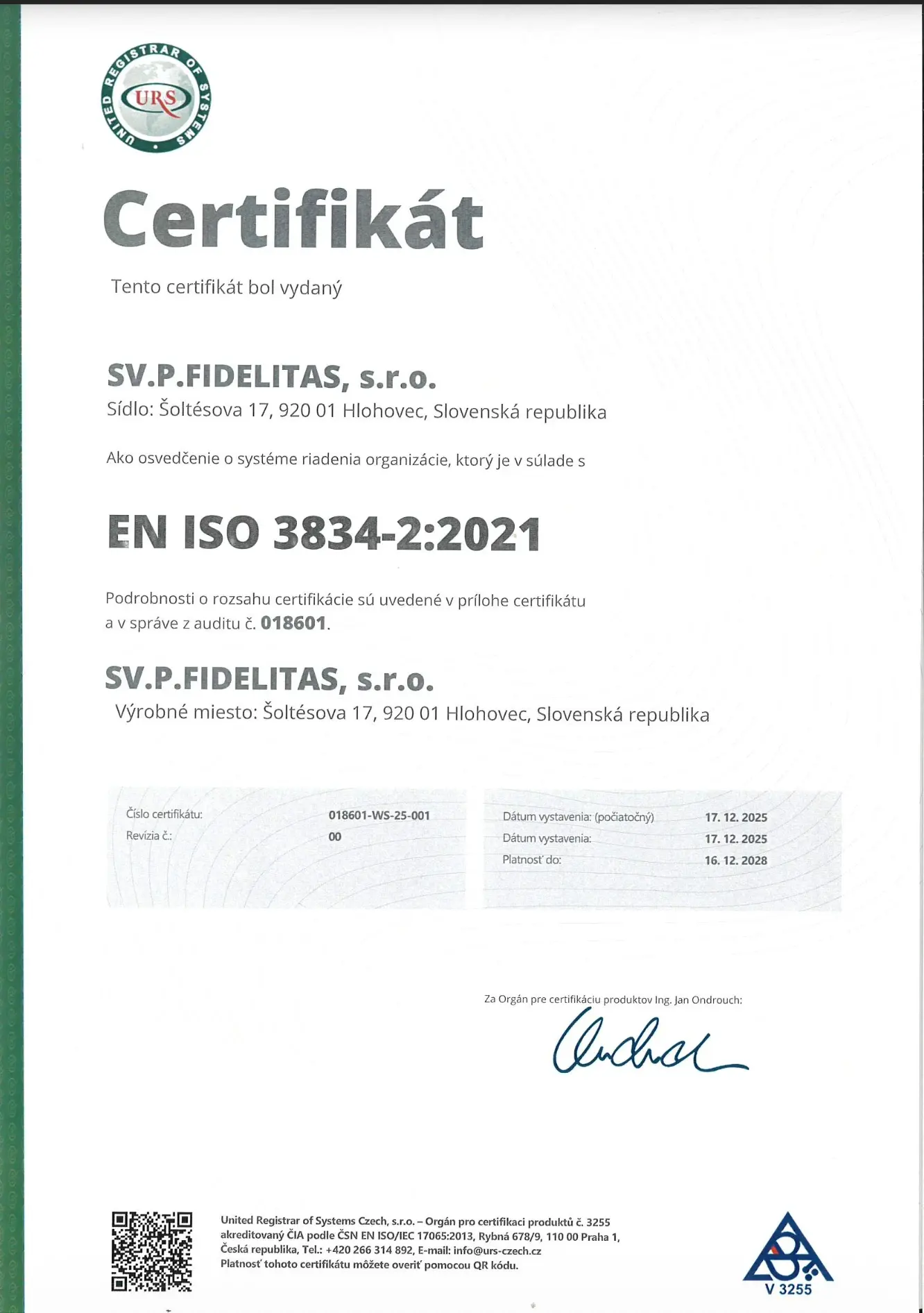 UNITED REGISTRAR OF SYSTEMS
URS

Certifikát

Tento certifikát bol vydaný

SV.P.FIDELITAS, s.r.o.
Sídlo: Šoltésova 17, 920 01 Hlohovec, Slovenská republika

Ako osvedčenie o systéme riadenia organizácie, ktorý je v súlade s

EN ISO 3834-2:2021

Podrobnosti o rozsahu certifikácie sú uvedené v prílohe certifikátu a v správe z auditu č. 018601.

SV.P.FIDELITAS, s.r.o.
Výrobné miesto: Šoltésova 17, 920 01 Hlohovec, Slovenská republika

| Číslo certifikátu: | 018601-WS-25-001 |
|---|---|
| Revízia č.: | 00 |

| Dátum vystavenia: (počiatočný) | 17. 12. 2025 |
|---|---|
| Dátum vystavenia: | 17. 12. 2025 |
| Platnosť do: | 16. 12. 2028 |

Za Orgán pre certifikáciu produktov Ing. Jan Ondrouch:

United Registrar of Systems Czech, s.r.o. – Orgán pro certifikaci produktů č. 3255 akreditovaný ČIA podle ČSN EN ISO/IEC 17065:2013, Rybná 678/9, 110 00 Praha 1, Česká republika, Tel.: +420 266 314 892, E-mail: info@urs-czech.cz
Platnosť tohoto certifikátu môžete overiť pomocou QR kódu.

V 3255